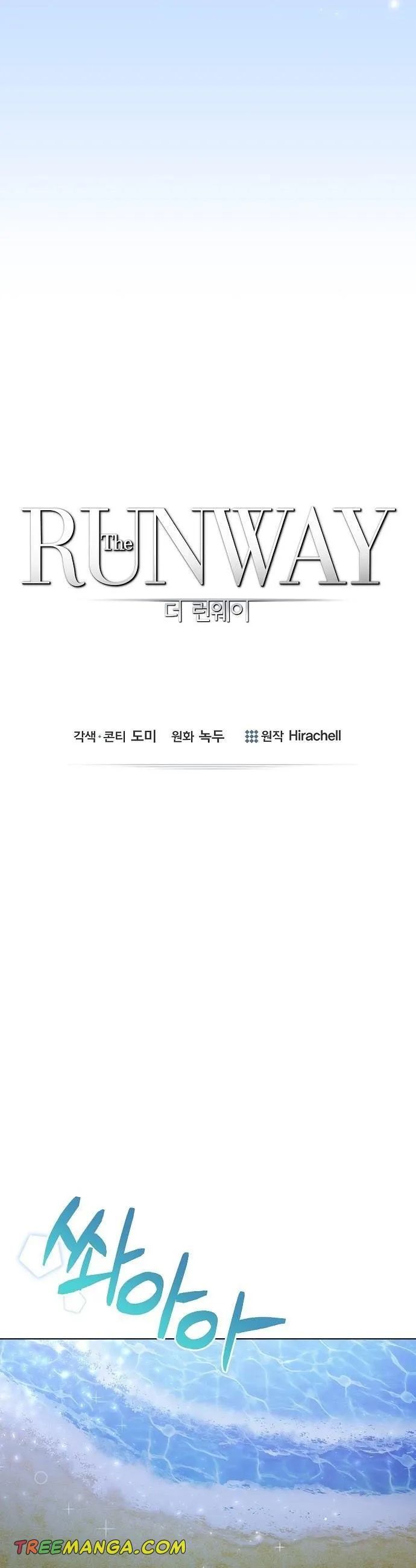 The
RUNWAY
더 런웨이

각색·콘티 도미 원화 녹두 원작 Hirachell

쏴아아

TREEMANGA.COM